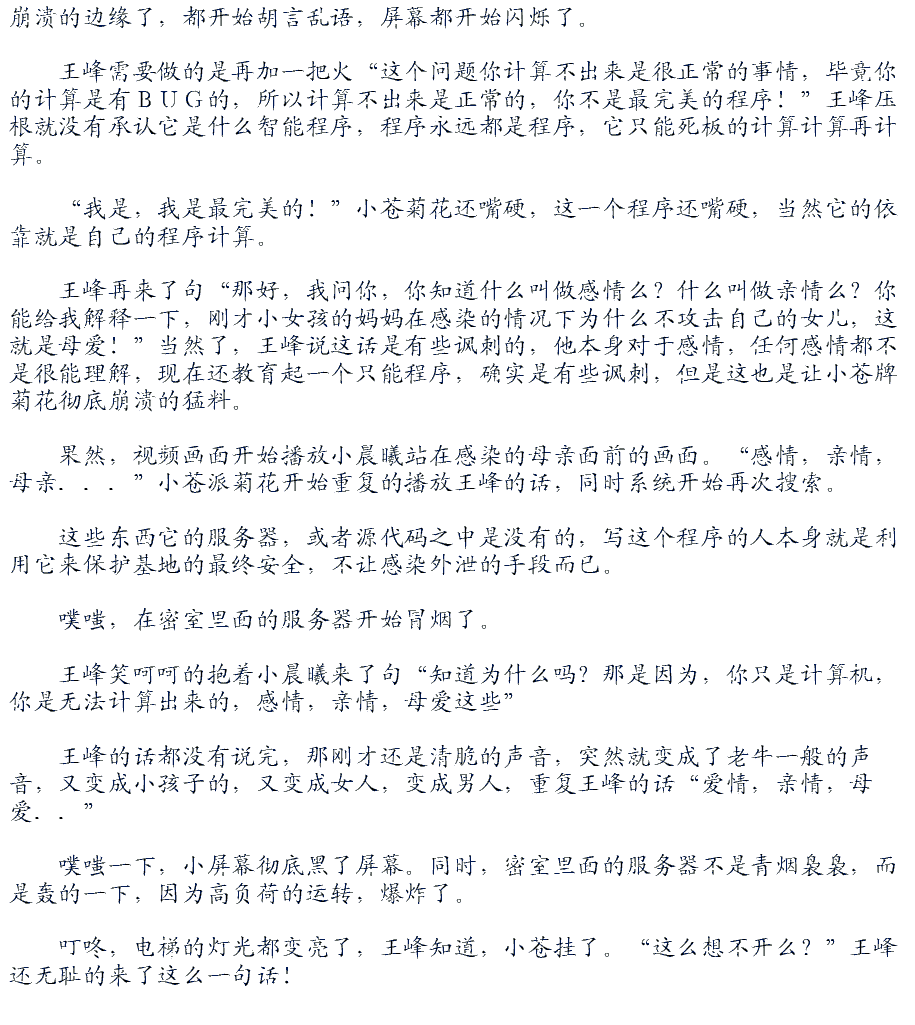 崩溃的边缘了，都开始胡言乱语，屏幕都开始闪烁了。

王峰需要做的是再加一把火“这个问题你计算不出来是很正常的事情，毕竟你的计算是有ＢＵＧ的，所以计算不出来是正常的，你不是最完美的程序！”王峰压根就没有承认它是什么智能程序，程序永远都是程序，它只能死板的计算计算再计算。

“我是，我是最完美的！”小苍菊花还嘴硬，这一个程序还嘴硬，当然它的依靠就是自己的程序计算。

王峰再来了句“那好，我问你，你知道什么叫做感情么？什么叫做亲情么？你能给我解释一下，刚才小女孩的妈妈在感染的情况下为什么不攻击自己的女儿，这就是母爱！”当然了，王峰说这话是有些讽刺的，他本身对于感情，任何感情都不是很能理解，现在还教育起一个只能程序，确实是有些讽刺，但是这也是让小苍牌菊花彻底崩溃的猛料。

果然，视频画面开始播放小晨曦站在感染的母亲面前的画面。“感情，亲情，母亲．．．”小苍派菊花开始重复的播放王峰的话，同时系统开始再次搜索。

这些东西它的服务器，或者源代码之中是没有的，写这个程序的人本身就是利用它来保护基地的最终安全，不让感染外泄的手段而已。

噗嗤，在密室里面的服务器开始冒烟了。

王峰笑呵呵的抱着小晨曦来了句“知道为什么吗？那是因为，你只是计算机，你是无法计算出来的，感情，亲情，母爱这些”

王峰的话都没有说完，那刚才还是清脆的声音，突然就变成了老牛一般的声音，又变成小孩子的，又变成女人，变成男人，重复王峰的话“爱情，亲情，母爱．．”

噗嗤一下，小屏幕彻底黑了屏幕。同时，密室里面的服务器不是青烟袅袅，而是轰的一下，因为高负荷的运转，爆炸了。

叮咚，电梯的灯光都变亮了，王峰知道，小苍挂了。“这么想不开么？”王峰还无耻的来了这么一句话！